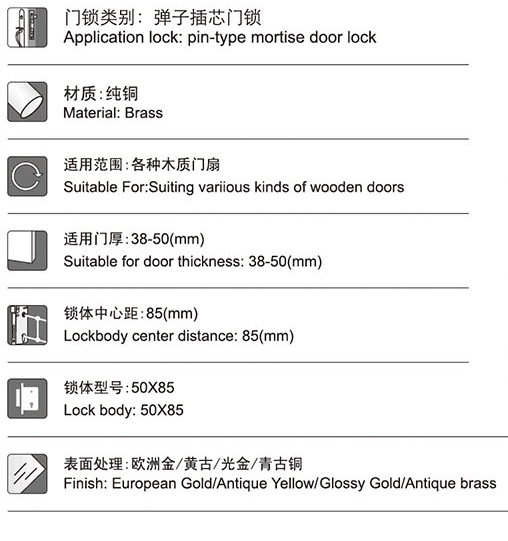 门锁类别：弹子插芯门锁
Application lock: pin-type mortise door lock

材质:纯铜
Material: Brass

适用范围:各种木质门扇
Suitable For:Suiting variious kinds of wooden doors

适用门厚:38-50(mm)
Suitable for door thickness: 38-50(mm)

锁体中心距:85(mm)
Lockbody center distance: 85(mm)

锁体型号:50X85
Lock body: 50X85

表面处理:欧洲金/黄古/光金/青古铜
Finish: European Gold/Antique Yellow/Glossy Gold/Antique brass